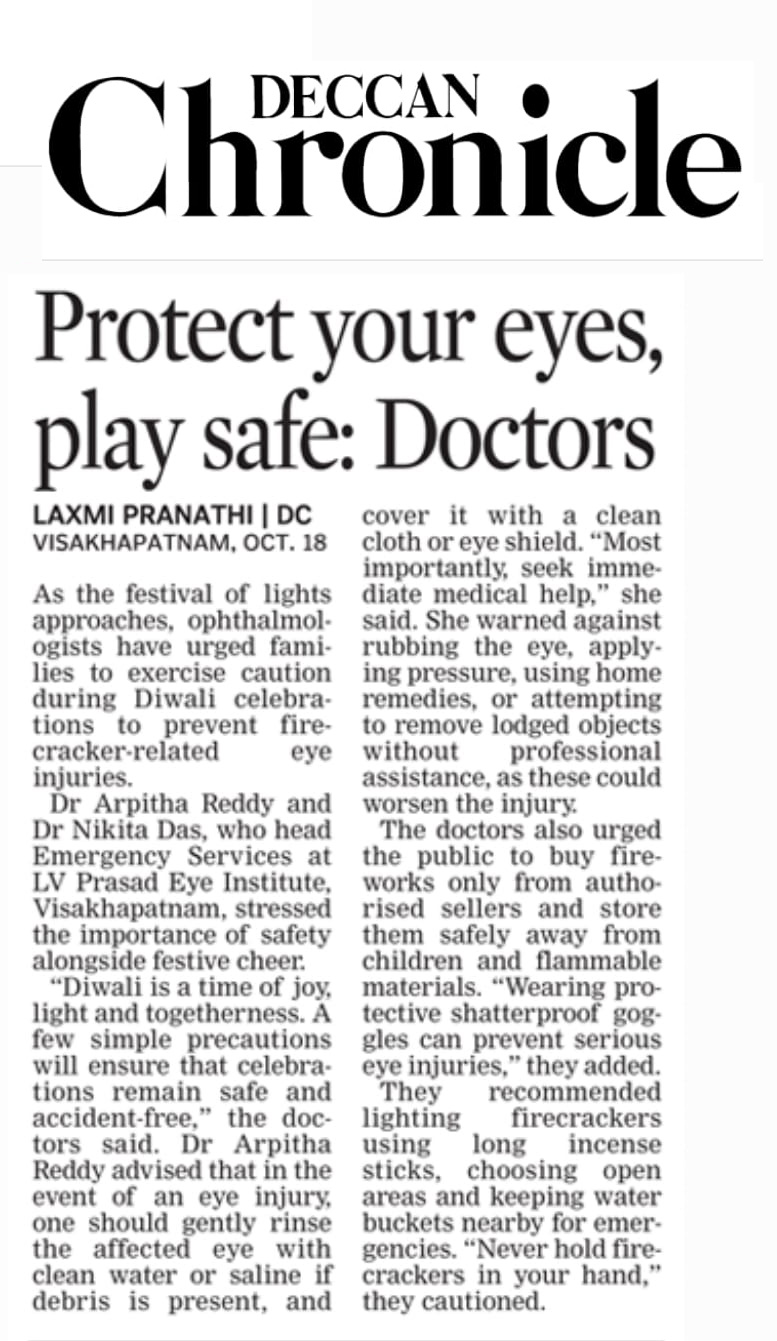 DECCAN
Chronicle

Protect your eyes, play safe: Doctors

LAXMI PRANATHI | DC
VISAKHAPATNAM, OCT. 18

As the festival of lights approaches, ophthalmologists have urged families to exercise caution during Diwali celebrations to prevent firecracker-related eye injuries.

Dr Arpitha Reddy and Dr Nikita Das, who head Emergency Services at LV Prasad Eye Institute, Visakhapatnam, stressed the importance of safety alongside festive cheer.

"Diwali is a time of joy, light and togetherness. A few simple precautions will ensure that celebrations remain safe and accident-free," the doctors said. Dr Arpitha Reddy advised that in the event of an eye injury, one should gently rinse the affected eye with clean water or saline if debris is present, and cover it with a clean cloth or eye shield. "Most importantly, seek immediate medical help," she said. She warned against rubbing the eye, applying pressure, using home remedies, or attempting to remove lodged objects without professional assistance, as these could worsen the injury.

The doctors also urged the public to buy fireworks only from authorised sellers and store them safely away from children and flammable materials. "Wearing protective shatterproof goggles can prevent serious eye injuries," they added.

They recommended lighting firecrackers using long incense sticks, choosing open areas and keeping water buckets nearby for emergencies. "Never hold firecrackers in your hand," they cautioned.